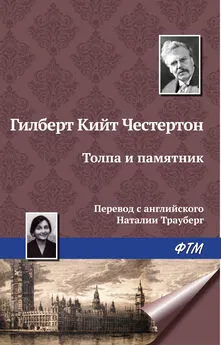 Гилберт Кийт Честертон

Толпа и памятник

Перевод с английского
Наталии Трауберг

ФТМ